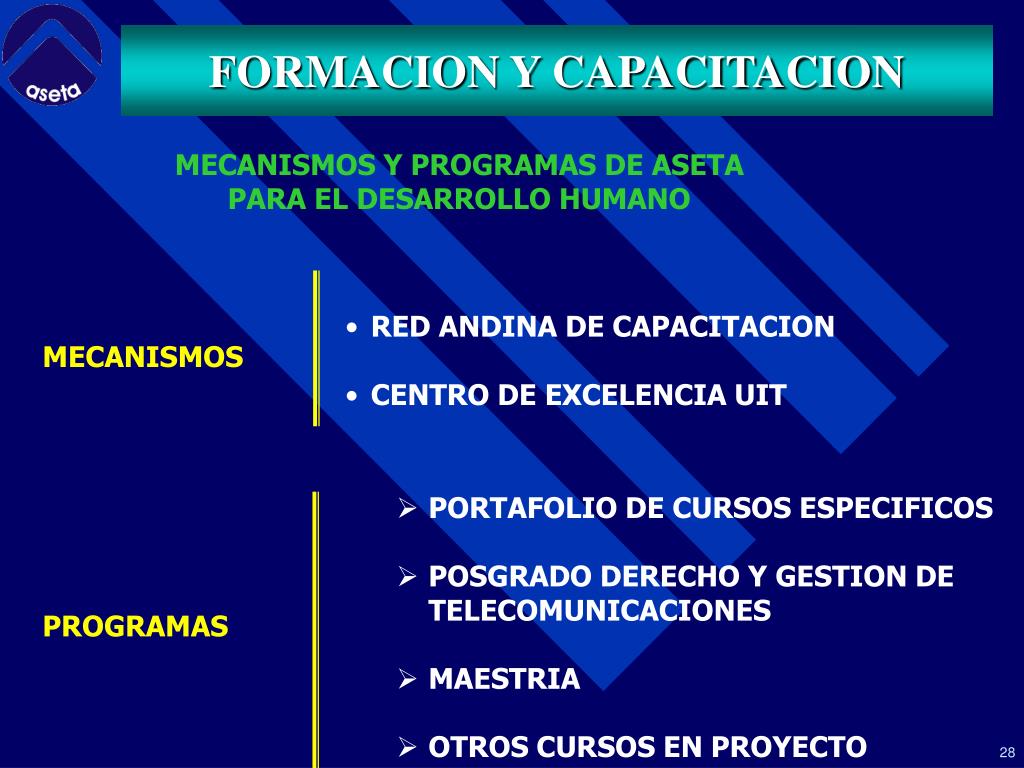 aseta

FORMACION Y CAPACITACION

MECANISMOS Y PROGRAMAS DE ASETA PARA EL DESARROLLO HUMANO

MECANISMOS

• RED ANDINA DE CAPACITACION

• CENTRO DE EXCELENCIA UIT

PROGRAMAS

➢ PORTAFOLIO DE CURSOS ESPECIFICOS

➢ POSGRADO DERECHO Y GESTION DE TELECOMUNICACIONES

➢ MAESTRIA

➢ OTROS CURSOS EN PROYECTO

28